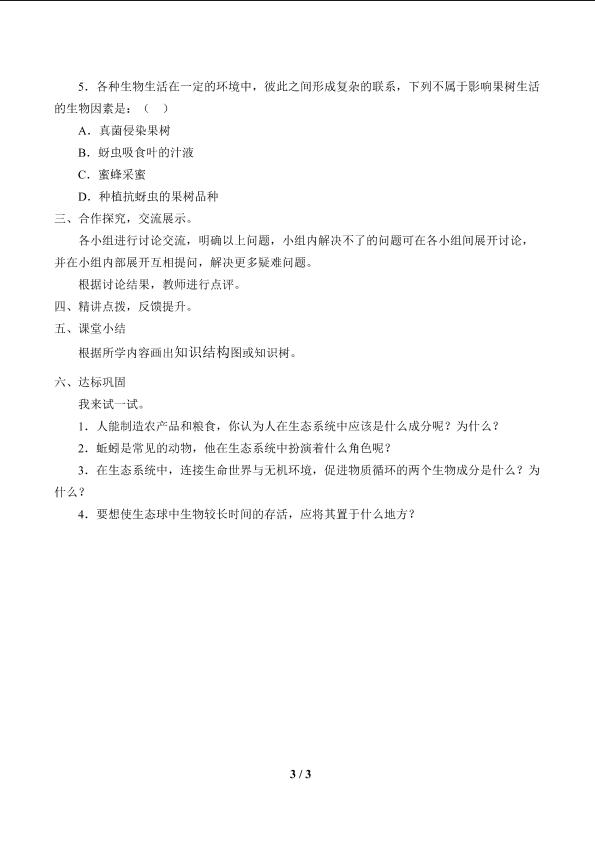 5．各种生物生活在一定的环境中，彼此之间形成复杂的联系，下列不属于影响果树生活的生物因素是：（　）

A．真菌侵染果树

B．蚜虫吸食叶的汁液

C．蜜蜂采蜜

D．种植抗蚜虫的果树品种

三、合作探究，交流展示。

各小组进行讨论交流，明确以上问题，小组内解决不了的问题可在各小组间展开讨论，并在小组内部展开互相提问，解决更多疑难问题。

根据讨论结果，教师进行点评。

四、精讲点拨，反馈提升。

五、课堂小结

根据所学内容画出知识结构图或知识树。

六、达标巩固

我来试一试。

1．人能制造农产品和粮食，你认为人在生态系统中应该是什么成分呢？为什么？

2．蚯蚓是常见的动物，他在生态系统中扮演着什么角色呢？

3．在生态系统中，连接生命世界与无机环境，促进物质循环的两个生物成分是什么？为什么？

4．要想使生态球中生物较长时间的存活，应将其置于什么地方？

3 / 3